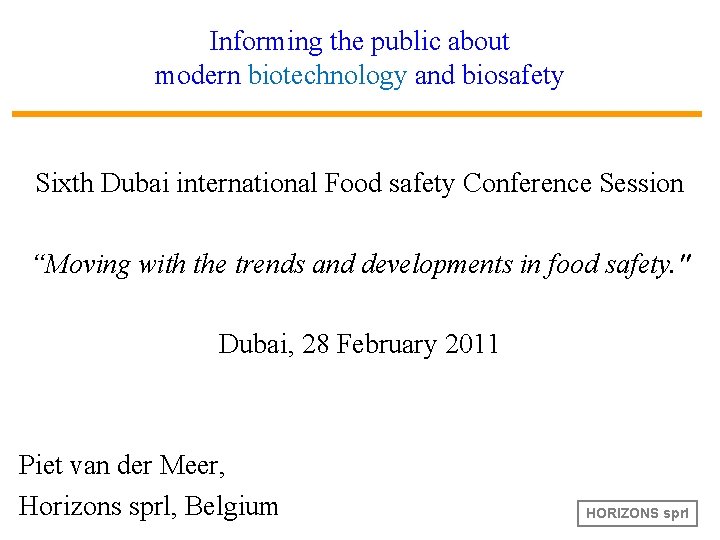 Informing the public about
modern biotechnology and biosafety

Sixth Dubai international Food safety Conference Session

“Moving with the trends and developments in food safety."

Dubai, 28 February 2011

Piet van der Meer,
Horizons sprl, Belgium

HORIZONS sprl